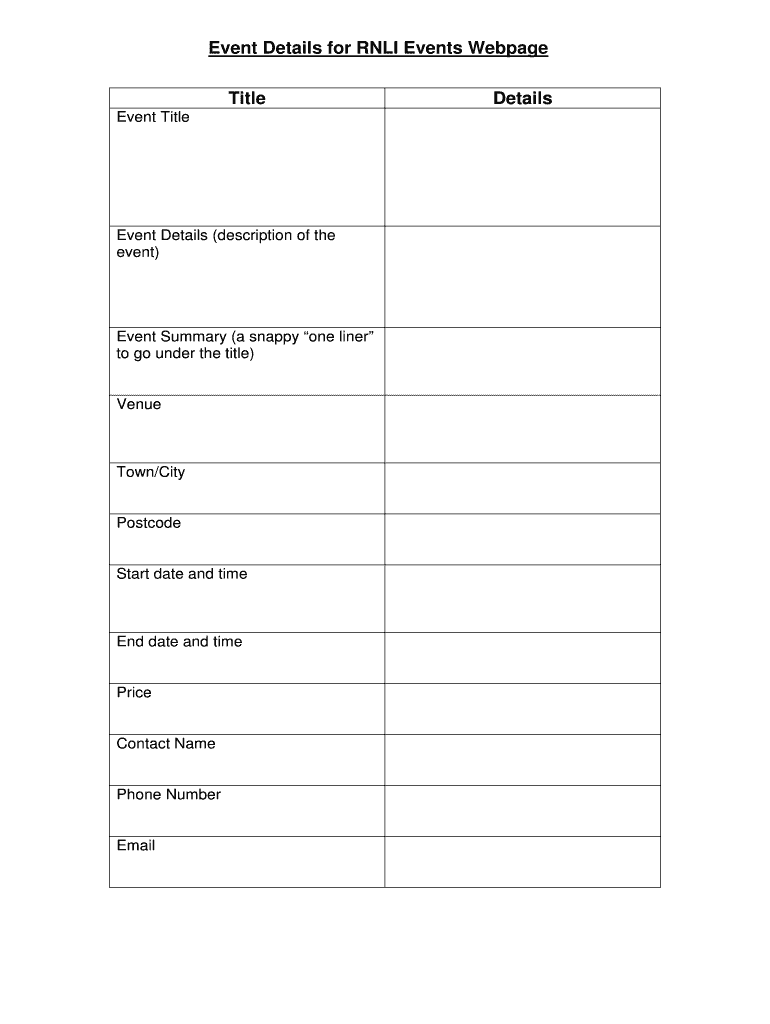 Event Details for RNLI Events Webpage

| Title | Details |
|---|---|
| Event Title | |
| Event Details (description of the event) | |
| Event Summary (a snappy “one liner” to go under the title) | |
| Venue | |
| Town/City | |
| Postcode | |
| Start date and time | |
| End date and time | |
| Price | |
| Contact Name | |
| Phone Number | |
| Email | |